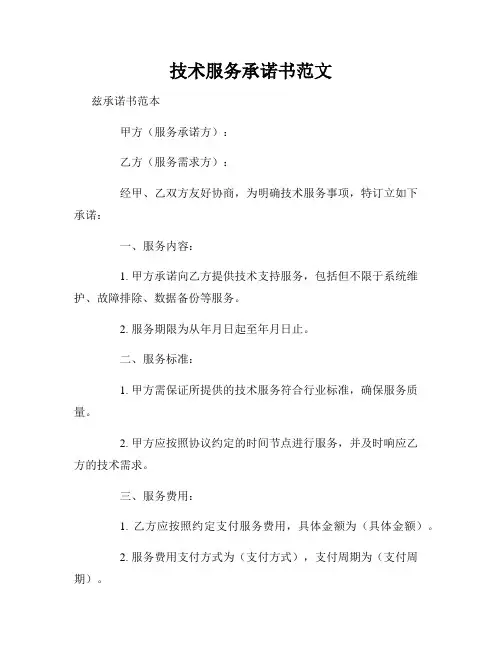 技术服务承诺书范文

兹承诺书范本

甲方（服务承诺方）：

乙方（服务需求方）：

经甲、乙双方友好协商，为明确技术服务事项，特订立如下承诺：

一、服务内容：

1. 甲方承诺向乙方提供技术支持服务，包括但不限于系统维护、故障排除、数据备份等服务。

2. 服务期限为从年月日起至年月日止。

二、服务标准：

1. 甲方需保证所提供的技术服务符合行业标准，确保服务质量。

2. 甲方应按照协议约定的时间节点进行服务，并及时响应乙方的技术需求。

三、服务费用：

1. 乙方应按照约定支付服务费用，具体金额为（具体金额）。

2. 服务费用支付方式为（支付方式），支付周期为（支付周期）。